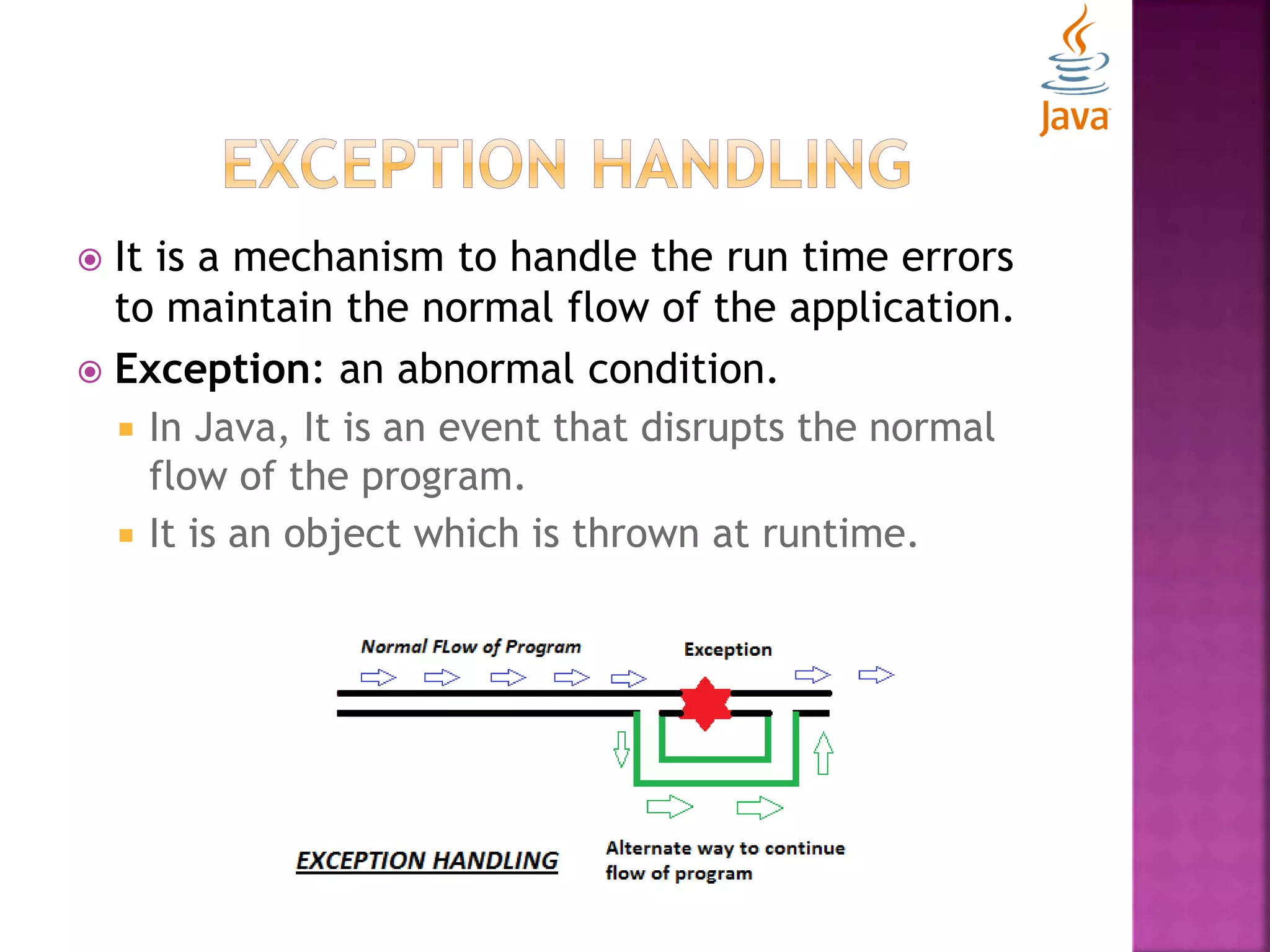 Java

EXCEPTION HANDLING

It is a mechanism to handle the run time errors to maintain the normal flow of the application.

Exception: an abnormal condition.

In Java, It is an event that disrupts the normal flow of the program.

It is an object which is thrown at runtime.

Normal FLow of Program

Exception

EXCEPTION HANDLING

Alternate way to continue flow of program